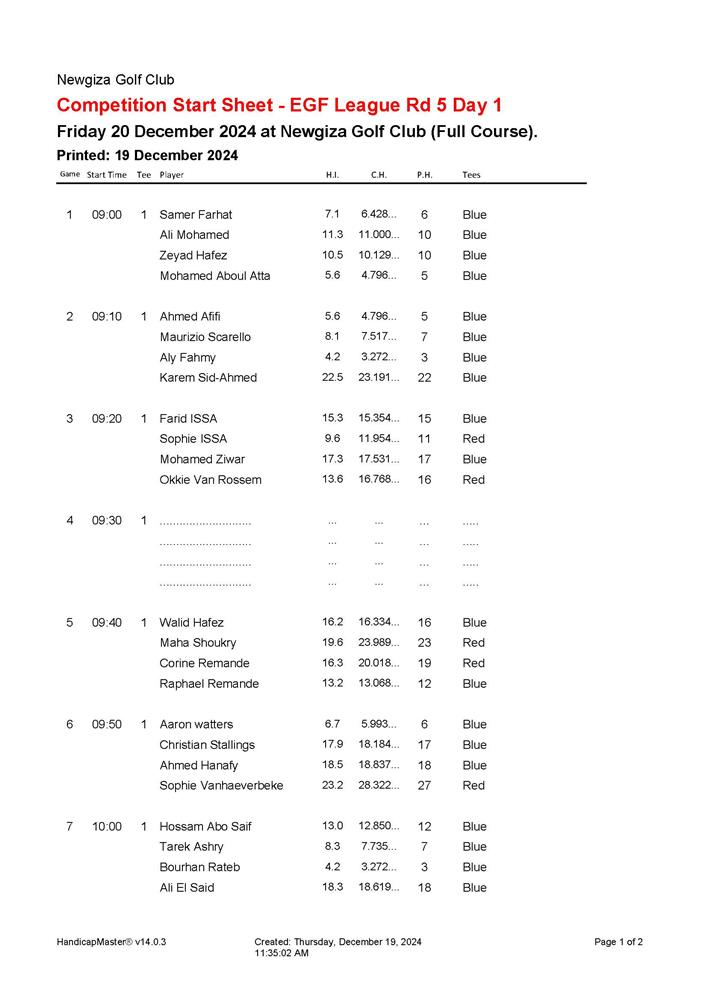 Newgiza Golf Club

Competition Start Sheet - EGF League Rd 5 Day 1

Friday 20 December 2024 at Newgiza Golf Club (Full Course).

Printed: 19 December 2024

| Game | Start Time | Tee | Player | H.I. | C.H. | P.H. | Tees |
|---|---|---|---|---|---|---|---|
| 1 | 09:00 | 1 | Samer Farhat | 7.1 | 6.428... | 6 | Blue |
| | | | Ali Mohamed | 11.3 | 11.000... | 10 | Blue |
| | | | Zeyad Hafez | 10.5 | 10.129... | 10 | Blue |
| | | | Mohamed Aboul Atta | 5.6 | 4.796... | 5 | Blue |
| 2 | 09:10 | 1 | Ahmed Afifi | 5.6 | 4.796... | 5 | Blue |
| | | | Maurizio Scarello | 8.1 | 7.517... | 7 | Blue |
| | | | Aly Fahmy | 4.2 | 3.272... | 3 | Blue |
| | | | Karem Sid-Ahmed | 22.5 | 23.191... | 22 | Blue |
| 3 | 09:20 | 1 | Farid ISSA | 15.3 | 15.354... | 15 | Blue |
| | | | Sophie ISSA | 9.6 | 11.954... | 11 | Red |
| | | | Mohamed Ziwar | 17.3 | 17.531... | 17 | Blue |
| | | | Okkie Van Rossem | 13.6 | 16.768... | 16 | Red |
| 4 | 09:30 | 1 | ............................ | ... | ... | ... | ..... |
| | | | ............................ | ... | ... | ... | ..... |
| | | | ............................ | ... | ... | ... | ..... |
| | | | ............................ | ... | ... | ... | ..... |
| 5 | 09:40 | 1 | Walid Hafez | 16.2 | 16.334... | 16 | Blue |
| | | | Maha Shoukry | 19.6 | 23.989... | 23 | Red |
| | | | Corine Remande | 16.3 | 20.018... | 19 | Red |
| | | | Raphael Remande | 13.2 | 13.068... | 12 | Blue |
| 6 | 09:50 | 1 | Aaron watters | 6.7 | 5.993... | 6 | Blue |
| | | | Christian Stallings | 17.9 | 18.184... | 17 | Blue |
| | | | Ahmed Hanafy | 18.5 | 18.837... | 18 | Blue |
| | | | Sophie Vanhaeverbeke | 23.2 | 28.322... | 27 | Red |
| 7 | 10:00 | 1 | Hossam Abo Saif | 13.0 | 12.850... | 12 | Blue |
| | | | Tarek Ashry | 8.3 | 7.735... | 7 | Blue |
| | | | Bourhan Rateb | 4.2 | 3.272... | 3 | Blue |
| | | | Ali El Said | 18.3 | 18.619... | 18 | Blue |

HandicapMaster® v14.0.3

Created: Thursday, December 19, 2024 11:35:02 AM

Page 1 of 2